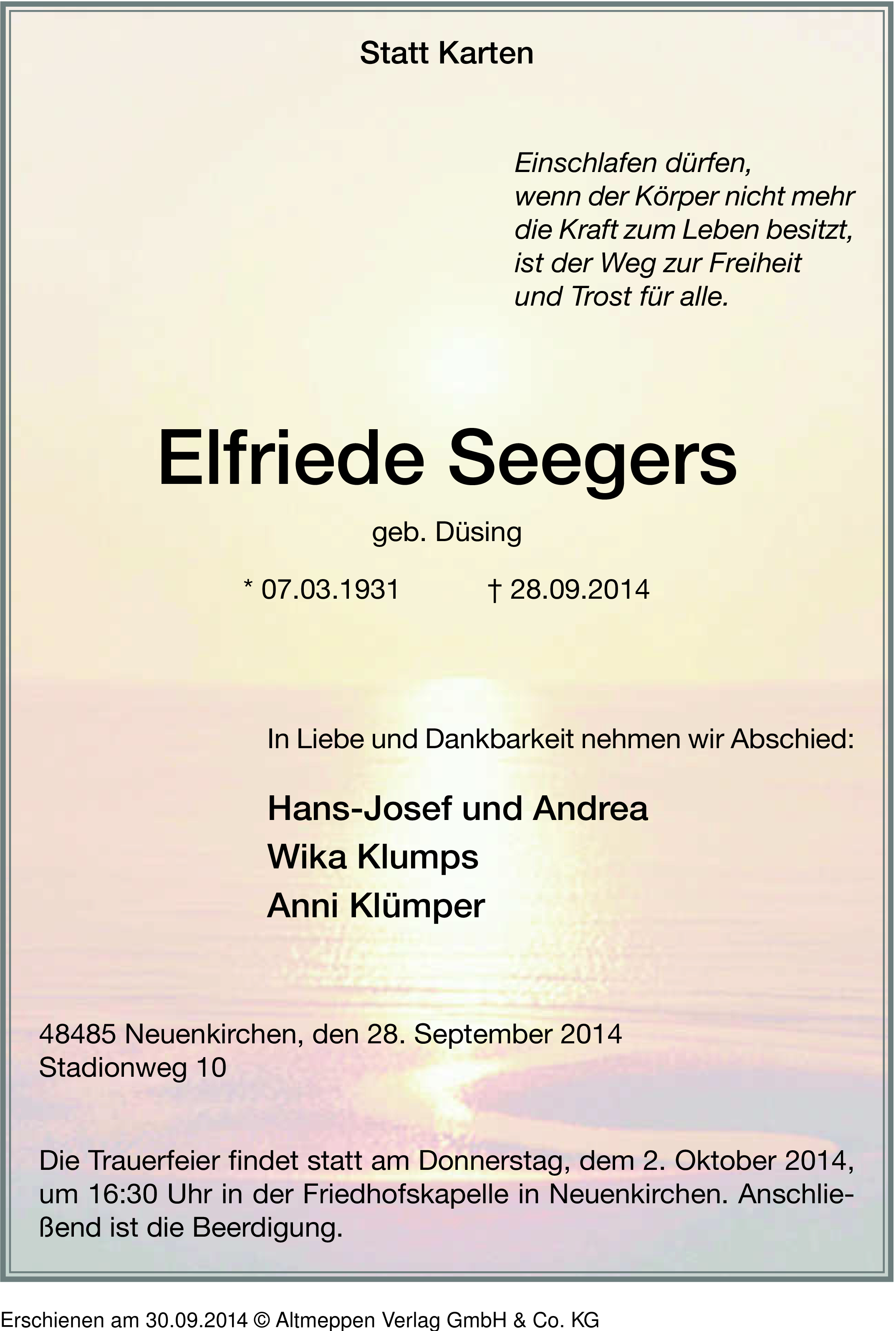 Statt Karten

Einschlafen dürfen,
wenn der Körper nicht mehr
die Kraft zum Leben besitzt,
ist der Weg zur Freiheit
und Trost für alle.

Elfriede Seegers

geb. Düsing

* 07.03.1931 † 28.09.2014

In Liebe und Dankbarkeit nehmen wir Abschied:

Hans-Josef und Andrea
Wika Klumps
Anni Klümper

48485 Neuenkirchen, den 28. September 2014
Stadionweg 10

Die Trauerfeier findet statt am Donnerstag, dem 2. Oktober 2014, um 16:30 Uhr in der Friedhofskapelle in Neuenkirchen. Anschließend ist die Beerdigung.

Erschienen am 30.09.2014 © Altmeppen Verlag GmbH & Co. KG